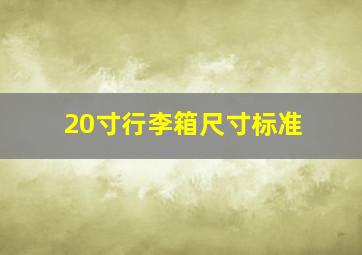 20寸行李箱尺寸标准